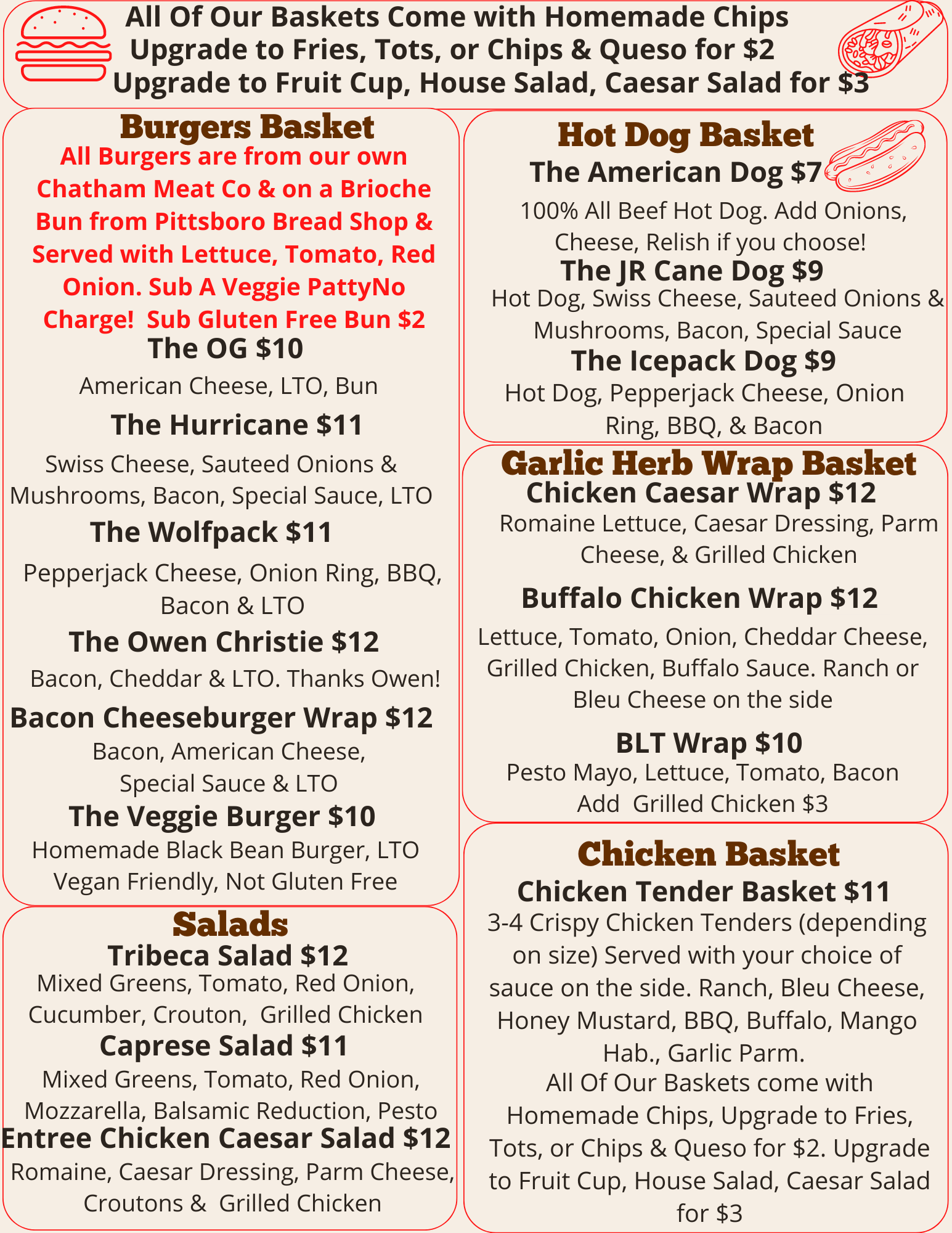 All Of Our Baskets Come with Homemade Chips
Upgrade to Fries, Tots, or Chips & Queso for $2
Upgrade to Fruit Cup, House Salad, Caesar Salad for $3

Burgers Basket
All Burgers are from our own Chatham Meat Co & on a Brioche Bun from Pittsboro Bread Shop & Served with Lettuce, Tomato, Red Onion. Sub A Veggie PattyNo Charge! Sub Gluten Free Bun $2

The OG $10
American Cheese, LTO, Bun

The Hurricane $11
Swiss Cheese, Sauteed Onions & Mushrooms, Bacon, Special Sauce, LTO

The Wolfpack $11
Pepperjack Cheese, Onion Ring, BBQ, Bacon & LTO

The Owen Christie $12
Bacon, Cheddar & LTO. Thanks Owen!

Bacon Cheeseburger Wrap $12
Bacon, American Cheese, Special Sauce & LTO

The Veggie Burger $10
Homemade Black Bean Burger, LTO Vegan Friendly, Not Gluten Free

Salads
Tribeca Salad $12
Mixed Greens, Tomato, Red Onion, Cucumber, Crouton, Grilled Chicken

Caprese Salad $11
Mixed Greens, Tomato, Red Onion, Mozzarella, Balsamic Reduction, Pesto

Entree Chicken Caesar Salad $12
Romaine, Caesar Dressing, Parm Cheese, Croutons & Grilled Chicken

Hot Dog Basket
The American Dog $7
100% All Beef Hot Dog. Add Onions, Cheese, Relish if you choose!

The JR Cane Dog $9
Hot Dog, Swiss Cheese, Sauteed Onions & Mushrooms, Bacon, Special Sauce

The Icepack Dog $9
Hot Dog, Pepperjack Cheese, Onion Ring, BBQ, & Bacon

Garlic Herb Wrap Basket
Chicken Caesar Wrap $12
Romaine Lettuce, Caesar Dressing, Parm Cheese, & Grilled Chicken

Buffalo Chicken Wrap $12
Lettuce, Tomato, Onion, Cheddar Cheese, Grilled Chicken, Buffalo Sauce. Ranch or Bleu Cheese on the side

BLT Wrap $10
Pesto Mayo, Lettuce, Tomato, Bacon
Add Grilled Chicken $3

Chicken Basket
Chicken Tender Basket $11
3-4 Crispy Chicken Tenders (depending on size) Served with your choice of sauce on the side. Ranch, Bleu Cheese, Honey Mustard, BBQ, Buffalo, Mango Hab., Garlic Parm.
All Of Our Baskets come with Homemade Chips, Upgrade to Fries, Tots, or Chips & Queso for $2. Upgrade to Fruit Cup, House Salad, Caesar Salad for $3